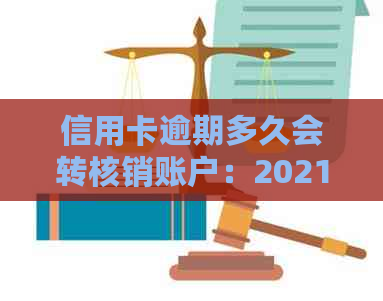 信用卡逾期多久会转核销账户：2021